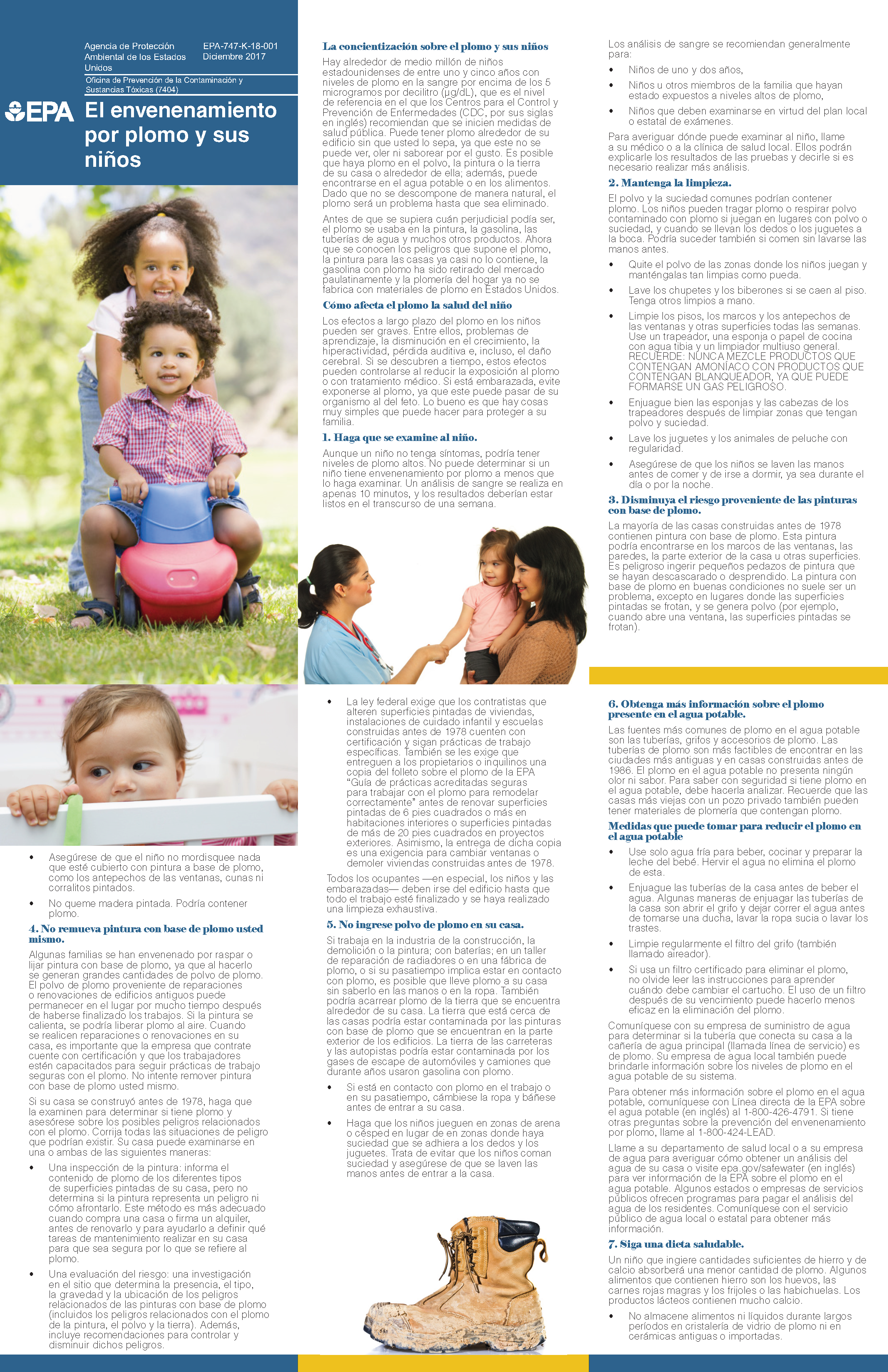 Agencia de Protección Ambiental de los Estados Unidos

EPA-747-K-18-001
Diciembre 2017

Oficina de Prevención de la Contaminación y Sustancias Tóxicas (7404)

EPA

El envenenamiento por plomo y sus niños

La concientización sobre el plomo y sus niños

Hay alrededor de medio millón de niños estadounidenses de entre uno y cinco años con niveles de plomo en la sangre por encima de los 5 microgramos por decilitro (µg/dL), que es el nivel de referencia en el que los Centros para el Control y Prevención de Enfermedades (CDC, por sus siglas en inglés) recomiendan que se inicien medidas de salud pública. Puede tener plomo alrededor de su edificio sin que usted lo sepa, ya que este no se puede ver, oler ni saborear por el gusto. Es posible que haya plomo en el polvo, la pintura o la tierra de su casa o alrededor de ella; además, puede encontrarse en el agua potable o en los alimentos. Dado que no se descompone de manera natural, el plomo será un problema hasta que sea eliminado.

Antes de que se supiera cuán perjudicial podía ser, el plomo se usaba en la pintura, la gasolina, las tuberías de agua y muchos otros productos. Ahora que se conocen los peligros que supone el plomo, la pintura para las casas ya casi no lo contiene, la gasolina con plomo ha sido retirado del mercado paulatinamente y la plomería del hogar ya no se fabrica con materiales de plomo en Estados Unidos.

Cómo afecta el plomo la salud del niño

Los efectos a largo plazo del plomo en los niños pueden ser graves. Entre ellos, problemas de aprendizaje, la disminución en el crecimiento, la hiperactividad, pérdida auditiva e, incluso, el daño cerebral. Si se descubren a tiempo, estos efectos pueden controlarse al reducir la exposición al plomo o con tratamiento médico. Si está embarazada, evite exponerse al plomo, ya que este puede pasar de su organismo al del feto. Lo bueno es que hay cosas muy simples que puede hacer para proteger a su familia.

1. Haga que se examine al niño.

Aunque un niño no tenga síntomas, podría tener niveles de plomo altos. No puede determinar si un niño tiene envenenamiento por plomo a menos que lo haga examinar. Un análisis de sangre se realiza en apenas 10 minutos, y los resultados deberían estar listos en el transcurso de una semana.

Los análisis de sangre se recomiendan generalmente para:

• Niños de uno y dos años,
• Niños u otros miembros de la familia que hayan estado expuestos a niveles altos de plomo,
• Niños que deben examinarse en virtud del plan local o estatal de exámenes.

Para averiguar dónde puede examinar al niño, llame a su médico o a la clínica de salud local. Ellos podrán explicarle los resultados de las pruebas y decirle si es necesario realizar más análisis.

2. Mantenga la limpieza.

El polvo y la suciedad comunes podrían contener plomo. Los niños pueden tragar plomo o respirar polvo contaminado con plomo si juegan en lugares con polvo o suciedad, y cuando se llevan los dedos o los juguetes a la boca. Podría suceder también si comen sin lavarse las manos antes.

• Quite el polvo de las zonas donde los niños juegan y manténgalas tan limpias como pueda.
• Lave los chupetes y los biberones si se caen al piso. Tenga otros limpios a mano.
• Limpie los pisos, los marcos y los antepechos de las ventanas y otras superficies todas las semanas. Use un trapeador, una esponja o papel de cocina con agua tibia y un limpiador multiuso general. RECUERDE: NUNCA MEZCLE PRODUCTOS QUE CONTENGAN AMONÍACO CON PRODUCTOS QUE CONTENGAN BLANQUEADOR, YA QUE PUEDE FORMARSE UN GAS PELIGROSO.
• Enjuague bien las esponjas y las cabezas de los trapeadores después de limpiar zonas que tengan polvo y suciedad.
• Lave los juguetes y los animales de peluche con regularidad.
• Asegúrese de que los niños se laven las manos antes de comer y de irse a dormir, ya sea durante el día o por la noche.

3. Disminuya el riesgo proveniente de las pinturas con base de plomo.

La mayoría de las casas construidas antes de 1978 contienen pintura con base de plomo. Esta pintura podría encontrarse en los marcos de las ventanas, las paredes, la parte exterior de la casa u otras superficies. Es peligroso ingerir pequeños pedazos de pintura que se hayan descascarado o desprendido. La pintura con base de plomo en buenas condiciones no suele ser un problema, excepto en lugares donde las superficies pintadas se frotan, y se genera polvo (por ejemplo, cuando abre una ventana, las superficies pintadas se frotan).

• Asegúrese de que el niño no mordisquee nada que esté cubierto con pintura a base de plomo, como los antepechos de las ventanas, cunas ni corralitos pintados.
• No queme madera pintada. Podría contener plomo.

4. No remueva pintura con base de plomo usted mismo.

Algunas familias se han envenenado por raspar o lijar pintura con base de plomo, ya que al hacerlo se generan grandes cantidades de polvo de plomo. El polvo de plomo proveniente de reparaciones o renovaciones de edificios antiguos puede permanecer en el lugar por mucho tiempo después de haberse finalizado los trabajos. Si la pintura se calienta, se podría liberar plomo al aire. Cuando se realicen reparaciones o renovaciones en su casa, es importante que la empresa que contrate cuente con certificación y que los trabajadores estén capacitados para seguir prácticas de trabajo seguras con el plomo. No intente remover pintura con base de plomo usted mismo.

Si su casa se construyó antes de 1978, haga que la examinen para determinar si tiene plomo y asesórese sobre los posibles peligros relacionados con el plomo. Corrija todas las situaciones de peligro que podrían existir. Su casa puede examinarse en una o ambas de las siguientes maneras:

• Una inspección de la pintura: informa el contenido de plomo de los diferentes tipos de superficies pintadas de su casa, pero no determina si la pintura representa un peligro ni cómo afrontarlo. Este método es más adecuado cuando compra una casa o firma un alquiler, antes de renovarlo y para ayudarlo a definir qué tareas de mantenimiento realizar en su casa para que sea segura por lo que se refiere al plomo.
• Una evaluación del riesgo: una investigación en el sitio que determina la presencia, el tipo, la gravedad y la ubicación de los peligros relacionados de las pinturas con base de plomo (incluidos los peligros relacionados con el plomo de la pintura, el polvo y la tierra). Además, incluye recomendaciones para controlar y disminuir dichos peligros.

• La ley federal exige que los contratistas que alteren superficies pintadas de viviendas, instalaciones de cuidado infantil y escuelas construidas antes de 1978 cuenten con certificación y sigan prácticas de trabajo específicas. También se les exige que entreguen a los propietarios o inquilinos una copia del folleto sobre el plomo de la EPA "Guía de prácticas acreditadas seguras para trabajar con el plomo para remodelar correctamente" antes de renovar superficies pintadas de 6 pies cuadrados o más en habitaciones interiores o superficies pintadas de más de 20 pies cuadrados en proyectos exteriores. Asimismo, la entrega de dicha copia es una exigencia para cambiar ventanas o demoler viviendas construidas antes de 1978.

Todos los ocupantes —en especial, los niños y las embarazadas— deben irse del edificio hasta que todo el trabajo esté finalizado y se haya realizado una limpieza exhaustiva.

5. No ingrese polvo de plomo en su casa.

Si trabaja en la industria de la construcción, la demolición o la pintura; con baterías; en un taller de reparación de radiadores o en una fábrica de plomo, o si su pasatiempo implica estar en contacto con plomo, es posible que lleve plomo a su casa sin saberlo en las manos o en la ropa. También podría acarrear plomo de la tierra que se encuentra alrededor de su casa. La tierra que está cerca de las casas podría estar contaminada por las pinturas con base de plomo que se encuentran en la parte exterior de los edificios. La tierra de las carreteras y las autopistas podría estar contaminada por los gases de escape de automóviles y camiones que durante años usaron gasolina con plomo.

• Si está en contacto con plomo en el trabajo o en su pasatiempo, cámbiese la ropa y báñese antes de entrar a su casa.
• Haga que los niños jueguen en zonas de arena o césped en lugar de en zonas donde haya suciedad que se adhiera a los dedos y los juguetes. Trata de evitar que los niños coman suciedad y asegúrese de que se laven las manos antes de entrar a la casa.

6. Obtenga más información sobre el plomo presente en el agua potable.

Las fuentes más comunes de plomo en el agua potable son las tuberías, grifos y accesorios de plomo. Las tuberías de plomo son más factibles de encontrar en las ciudades más antiguas y en casas construidas antes de 1986. El plomo en el agua potable no presenta ningún olor ni sabor. Para saber con seguridad si tiene plomo en el agua potable, debe hacerla analizar. Recuerde que las casas más viejas con un pozo privado también pueden tener materiales de plomería que contengan plomo.

Medidas que puede tomar para reducir el plomo en el agua potable

• Use solo agua fría para beber, cocinar y preparar la leche del bebé. Hervir el agua no elimina el plomo de esta.
• Enjuague las tuberías de la casa antes de beber el agua. Algunas maneras de enjuagar las tuberías de la casa son abrir el grifo y dejar correr el agua antes de tomarse una ducha, lavar la ropa sucia o lavar los trastes.
• Limpie regularmente el filtro del grifo (también llamado aireador).
• Si usa un filtro certificado para eliminar el plomo, no olvide leer las instrucciones para aprender cuándo debe cambiar el cartucho. El uso de un filtro después de su vencimiento puede hacerlo menos eficaz en la eliminación del plomo.

Comuníquese con su empresa de suministro de agua para determinar si la tubería que conecta su casa a la cañería de agua principal (llamada línea de servicio) es de plomo. Su empresa de agua local también puede brindarle información sobre los niveles de plomo en el agua potable de su sistema.

Para obtener más información sobre el plomo en el agua potable, comuníquese con Línea directa de la EPA sobre el agua potable (en inglés) al 1-800-426-4791. Si tiene otras preguntas sobre la prevención del envenenamiento por plomo, llame al 1-800-424-LEAD.

Llame a su departamento de salud local o a su empresa de agua para averiguar cómo obtener un análisis del agua de su casa o visite epa.gov/safewater (en inglés) para ver información de la EPA sobre el plomo en el agua potable. Algunos estados o empresas de servicios públicos ofrecen programas para pagar el análisis del agua de los residentes. Comuníquese con el servicio público de agua local o estatal para obtener más información.

7. Siga una dieta saludable.

Un niño que ingiere cantidades suficientes de hierro y de calcio absorberá una menor cantidad de plomo. Algunos alimentos que contienen hierro son los huevos, las carnes rojas magras y los frijoles o las habichuelas. Los productos lácteos contienen mucho calcio.

• No almacene alimentos ni líquidos durante largos períodos en cristalería de vidrio de plomo ni en cerámicas antiguas o importadas.